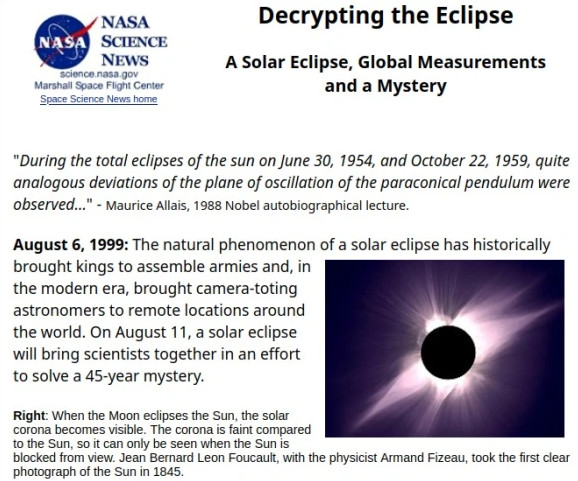 NASA
NASA
SCIENCE
NEWS
science.nasa.gov
Marshall Space Flight Center
Space Science News home

Decrypting the Eclipse

A Solar Eclipse, Global Measurements and a Mystery

"During the total eclipses of the sun on June 30, 1954, and October 22, 1959, quite analogous deviations of the plane of oscillation of the paraconical pendulum were observed..." - Maurice Allais, 1988 Nobel autobiographical lecture.

August 6, 1999: The natural phenomenon of a solar eclipse has historically brought kings to assemble armies and, in the modern era, brought camera-toting astronomers to remote locations around the world. On August 11, a solar eclipse will bring scientists together in an effort to solve a 45-year mystery.

Right: When the Moon eclipses the Sun, the solar corona becomes visible. The corona is faint compared to the Sun, so it can only be seen when the Sun is blocked from view. Jean Bernard Leon Foucault, with the physicist Armand Fizeau, took the first clear photograph of the Sun in 1845.